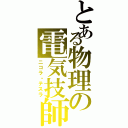 とある物理の電気技師
ニコラ・テスラ